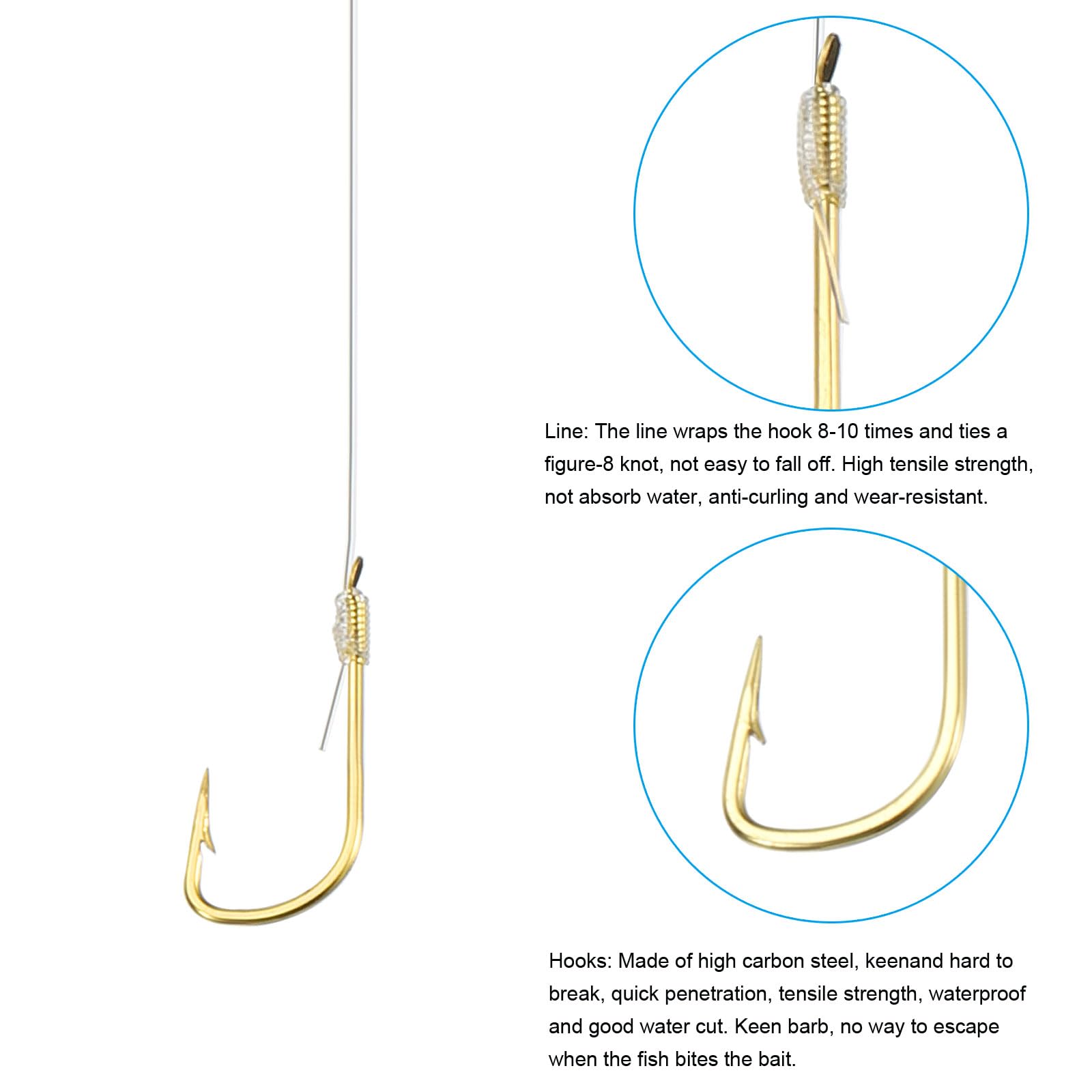 Line: The line wraps the hook 8-10 times and ties a figure-8 knot, not easy to fall off. High tensile strength, not absorb water, anti-curling and wear-resistant.

Hooks: Made of high carbon steel, keenand hard to break, quick penetration, tensile strength, waterproof and good water cut. Keen barb, no way to escape when the fish bites the bait.